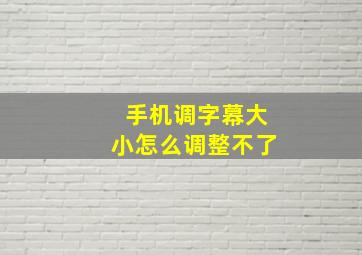 手机调字幕大小怎么调整不了